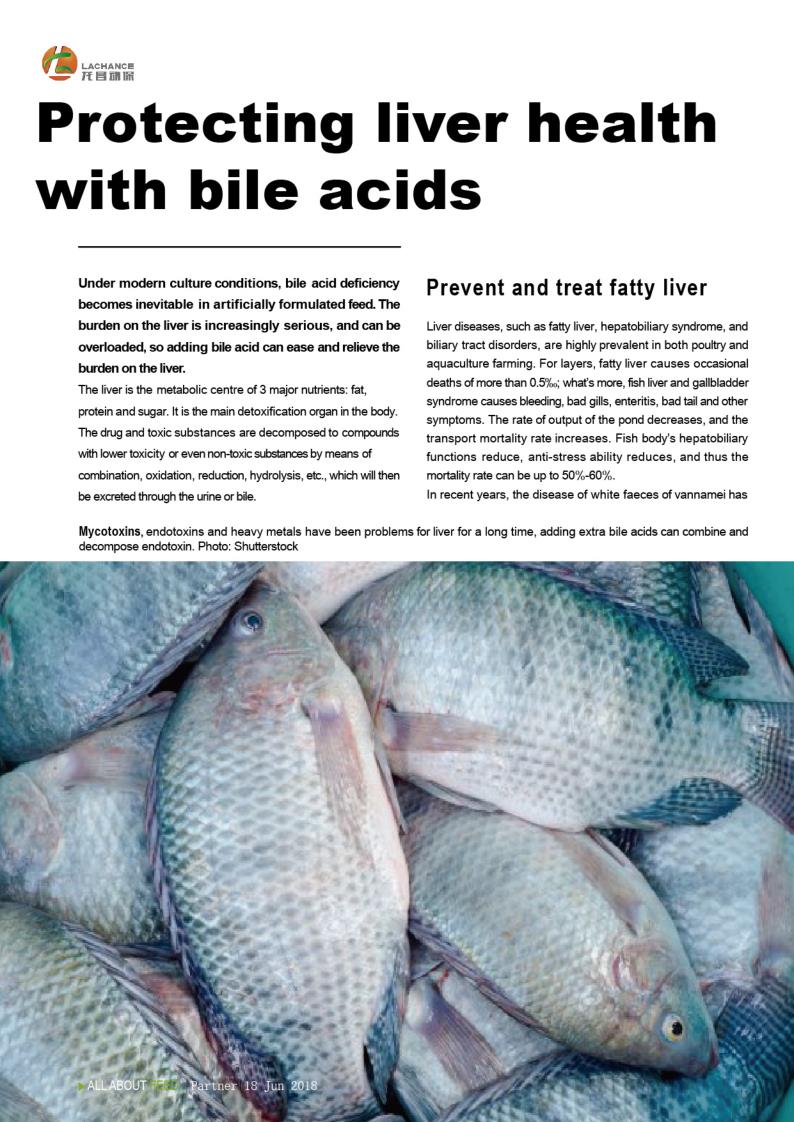 LACHANCE
龙昌动保

Protecting liver health with bile acids

Under modern culture conditions, bile acid deficiency becomes inevitable in artificially formulated feed. The burden on the liver is increasingly serious, and can be overloaded, so adding bile acid can ease and relieve the burden on the liver.

The liver is the metabolic centre of 3 major nutrients: fat, protein and sugar. It is the main detoxification organ in the body. The drug and toxic substances are decomposed to compounds with lower toxicity or even non-toxic substances by means of combination, oxidation, reduction, hydrolysis, etc., which will then be excreted through the urine or bile.

Prevent and treat fatty liver

Liver diseases, such as fatty liver, hepatobiliary syndrome, and biliary tract disorders, are highly prevalent in both poultry and aquaculture farming. For layers, fatty liver causes occasional deaths of more than 0.5‰; what's more, fish liver and gallbladder syndrome causes bleeding, bad gills, enteritis, bad tail and other symptoms. The rate of output of the pond decreases, and the transport mortality rate increases. Fish body's hepatobiliary functions reduce, anti-stress ability reduces, and thus the mortality rate can be up to 50%-60%.

In recent years, the disease of white faeces of vannamei has

Mycotoxins, endotoxins and heavy metals have been problems for liver for a long time, adding extra bile acids can combine and decompose endotoxin. Photo: Shutterstock

ALL ABOUT FEED Partner 18 Jun 2018